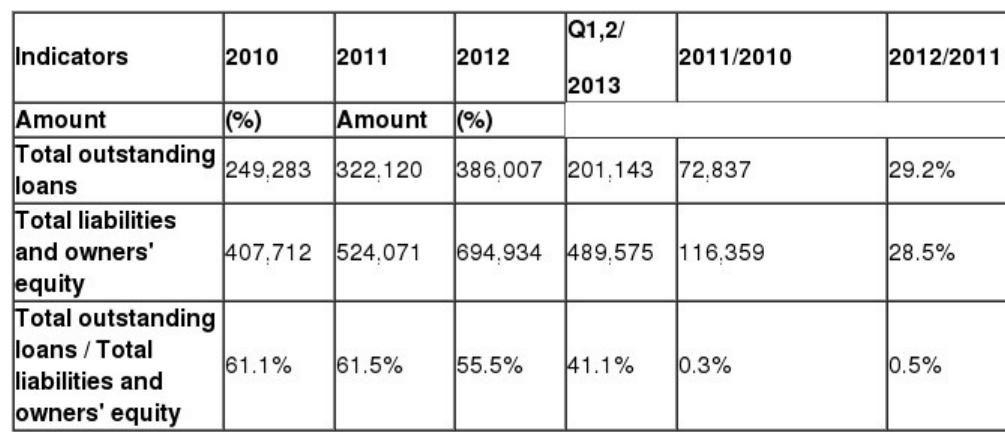 | Indicators | 2010 | 2011 | 2012 | Q1,2/ 2013 | 2011/2010 | 2012/2011 |
|---|---|---|---|---|---|---|
| Amount | (%) | Amount | (%) | | | |
| Total outstanding loans | 249,283 | 322,120 | 386,007 | 201,143 | 72,837 | 29.2% |
| Total liabilities and owners' equity | 407,712 | 524,071 | 694,934 | 489,575 | 116,359 | 28.5% |
| Total outstanding loans / Total liabilities and owners' equity | 61.1% | 61.5% | 55.5% | 41.1% | 0.3% | 0.5% |